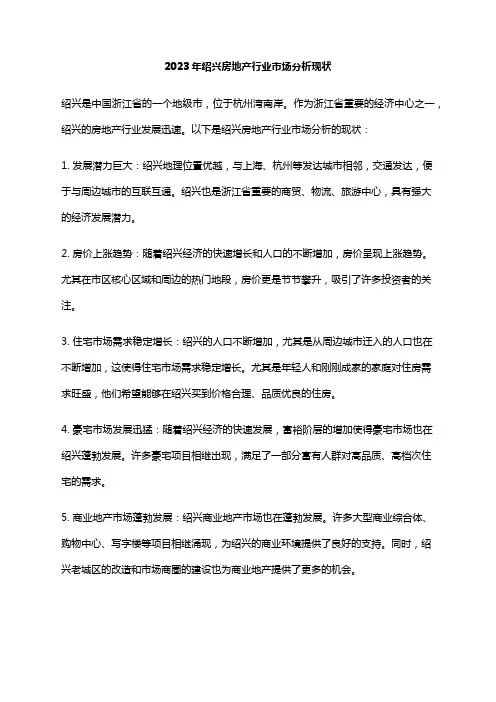 2023年绍兴房地产行业市场分析现状

绍兴是中国浙江省的一个地级市，位于杭州湾南岸。作为浙江省重要的经济中心之一，绍兴的房地产行业发展迅速。以下是绍兴房地产行业市场分析的现状：

1. 发展潜力巨大：绍兴地理位置优越，与上海、杭州等发达城市相邻，交通发达，便于与周边城市的互联互通。绍兴也是浙江省重要的商贸、物流、旅游中心，具有强大的经济发展潜力。

2. 房价上涨趋势：随着绍兴经济的快速增长和人口的不断增加，房价呈现上涨趋势。尤其在市区核心区域和周边的热门地段，房价更是节节攀升，吸引了许多投资者的关注。

3. 住宅市场需求稳定增长：绍兴的人口不断增加，尤其是从周边城市迁入的人口也在不断增加，这使得住宅市场需求稳定增长。尤其是年轻人和刚刚成家的家庭对住房需求旺盛，他们希望能够在绍兴买到价格合理、品质优良的住房。

4. 豪宅市场发展迅猛：随着绍兴经济的快速发展，富裕阶层的增加使得豪宅市场也在绍兴蓬勃发展。许多豪宅项目相继出现，满足了一部分富有人群对高品质、高档次住宅的需求。

5. 商业地产市场蓬勃发展：绍兴商业地产市场也在蓬勃发展。许多大型商业综合体、购物中心、写字楼等项目相继涌现，为绍兴的商业环境提供了良好的支持。同时，绍兴老城区的改造和市场商圈的建设也为商业地产提供了更多的机会。